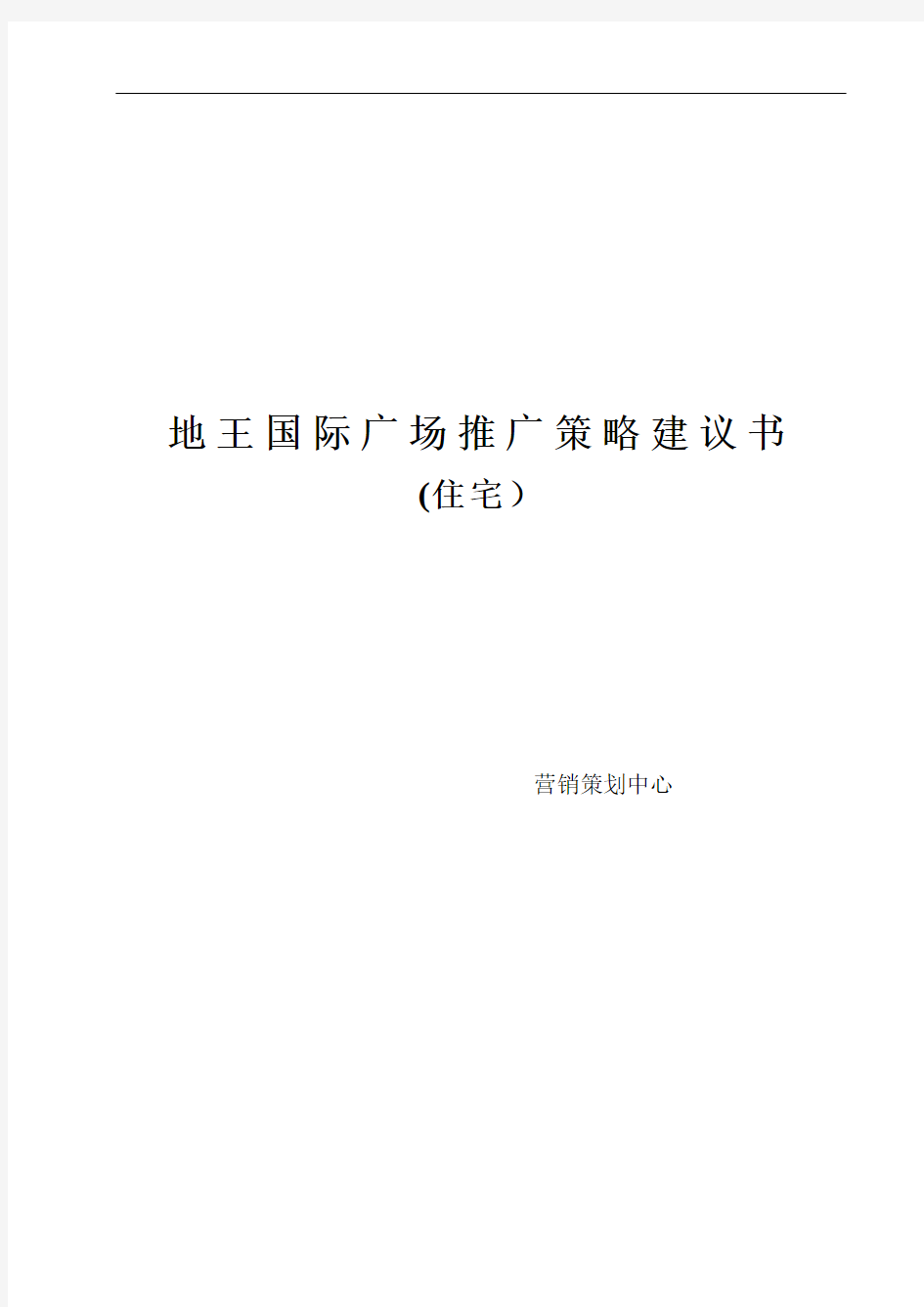 地王国际广场推广策略建议书
(住宅）

营销策划中心